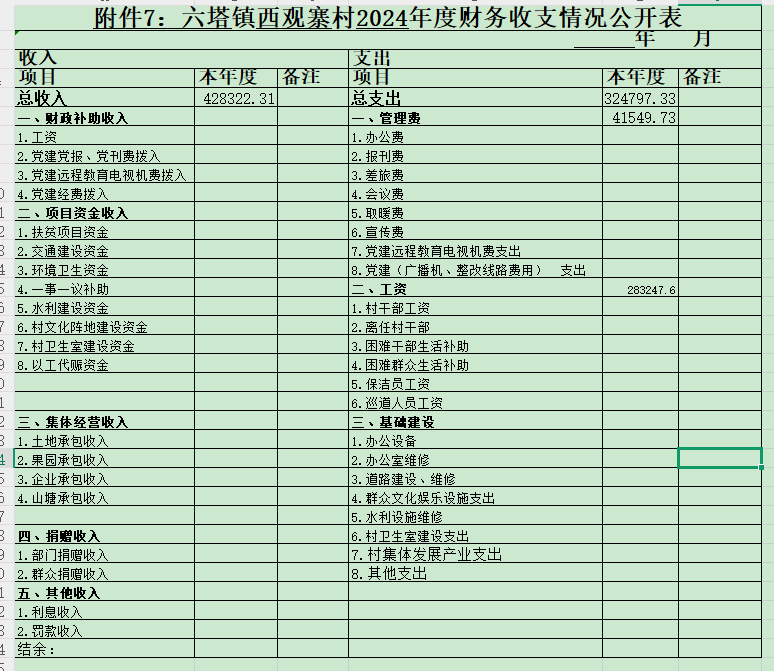 附件7：六塔镇西观寨村2024年度财务收支情况公开表

______年　月

| 收入 | | | 支出 | | |
|---|---|---|---|---|---|
| 项目 | 本年度 | 备注 | 项目 | 本年度 | 备注 |
| 总收入 | 428322.31 | | 总支出 | 324797.33 | |
| 一、财政补助收入 | | | 一、管理费 | 41549.73 | |
| 1.工资 | | | 1.办公费 | | |
| 2.党建党报、党刊费拨入 | | | 2.报刊费 | | |
| 3.党建远程教育电视机费拨入 | | | 3.差旅费 | | |
| 4.党建经费拨入 | | | 4.会议费 | | |
| 二、项目资金收入 | | | 5.取暖费 | | |
| 1.扶贫项目资金 | | | 6.宣传费 | | |
| 2.交通建设资金 | | | 7.党建远程教育电视机费支出 | | |
| 3.环境卫生资金 | | | 8.党建（广播机、整改线路费用）　支出 | | |
| 4.一事一议补助 | | | 二、工资 | 283247.6 | |
| 5.水利建设资金 | | | 1.村干部工资 | | |
| 6.村文化阵地建设资金 | | | 2.离任村干部 | | |
| 7.村卫生室建设资金 | | | 3.困难干部生活补助 | | |
| 8.以工代赈资金 | | | 4.困难群众生活补助 | | |
| | | | 5.保洁员工资 | | |
| | | | 6.巡道人员工资 | | |
| 三、集体经营收入 | | | 三、基础建设 | | |
| 1.土地承包收入 | | | 1.办公设备 | | |
| 2.果园承包收入 | | | 2.办公室维修 | | |
| 3.企业承包收入 | | | 3.道路建设、维修 | | |
| 4.山塘承包收入 | | | 4.群众文化娱乐设施支出 | | |
| | | | 5.水利设施维修 | | |
| 四、捐赠收入 | | | 6.村卫生室建设支出 | | |
| 1.部门捐赠收入 | | | 7.村集体发展产业支出 | | |
| 2.群众捐赠收入 | | | 8.其他支出 | | |
| 五、其他收入 | | | | | |
| 1.利息收入 | | | | | |
| 2.罚款收入 | | | | | |
| 结余： | | | | | |